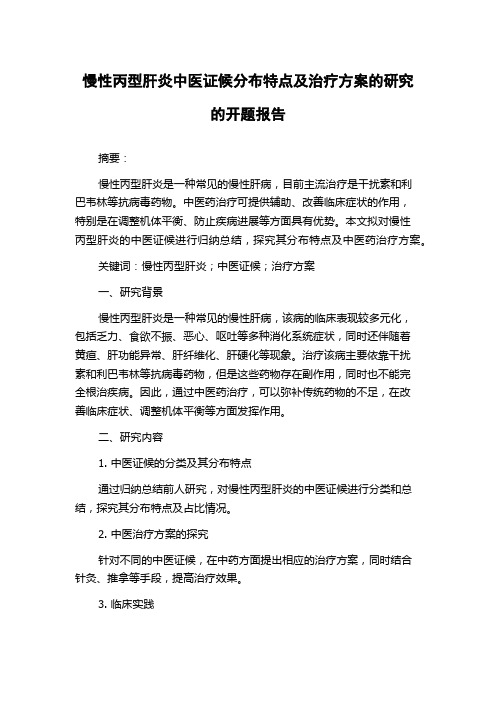 慢性丙型肝炎中医证候分布特点及治疗方案的研究的开题报告

摘要：

慢性丙型肝炎是一种常见的慢性肝病，目前主流治疗是干扰素和利巴韦林等抗病毒药物。中医药治疗可提供辅助、改善临床症状的作用，特别是在调整机体平衡、防止疾病进展等方面具有优势。本文拟对慢性丙型肝炎的中医证候进行归纳总结，探究其分布特点及中医药治疗方案。

关键词：慢性丙型肝炎；中医证候；治疗方案

一、研究背景

慢性丙型肝炎是一种常见的慢性肝病，该病的临床表现较多元化，包括乏力、食欲不振、恶心、呕吐等多种消化系统症状，同时还伴随着黄疸、肝功能异常、肝纤维化、肝硬化等现象。治疗该病主要依靠干扰素和利巴韦林等抗病毒药物，但是这些药物存在副作用，同时也不能完全根治疾病。因此，通过中医药治疗，可以弥补传统药物的不足，在改善临床症状、调整机体平衡等方面发挥作用。

二、研究内容

1. 中医证候的分类及其分布特点

通过归纳总结前人研究，对慢性丙型肝炎的中医证候进行分类和总结，探究其分布特点及占比情况。

2. 中医治疗方案的探究

针对不同的中医证候，在中药方面提出相应的治疗方案，同时结合针灸、推拿等手段，提高治疗效果。

3. 临床实践